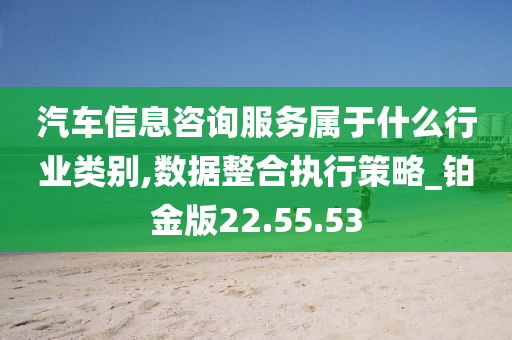 汽车信息咨询服务属于什么行业类别,数据整合执行策略_铂金版22.55.53